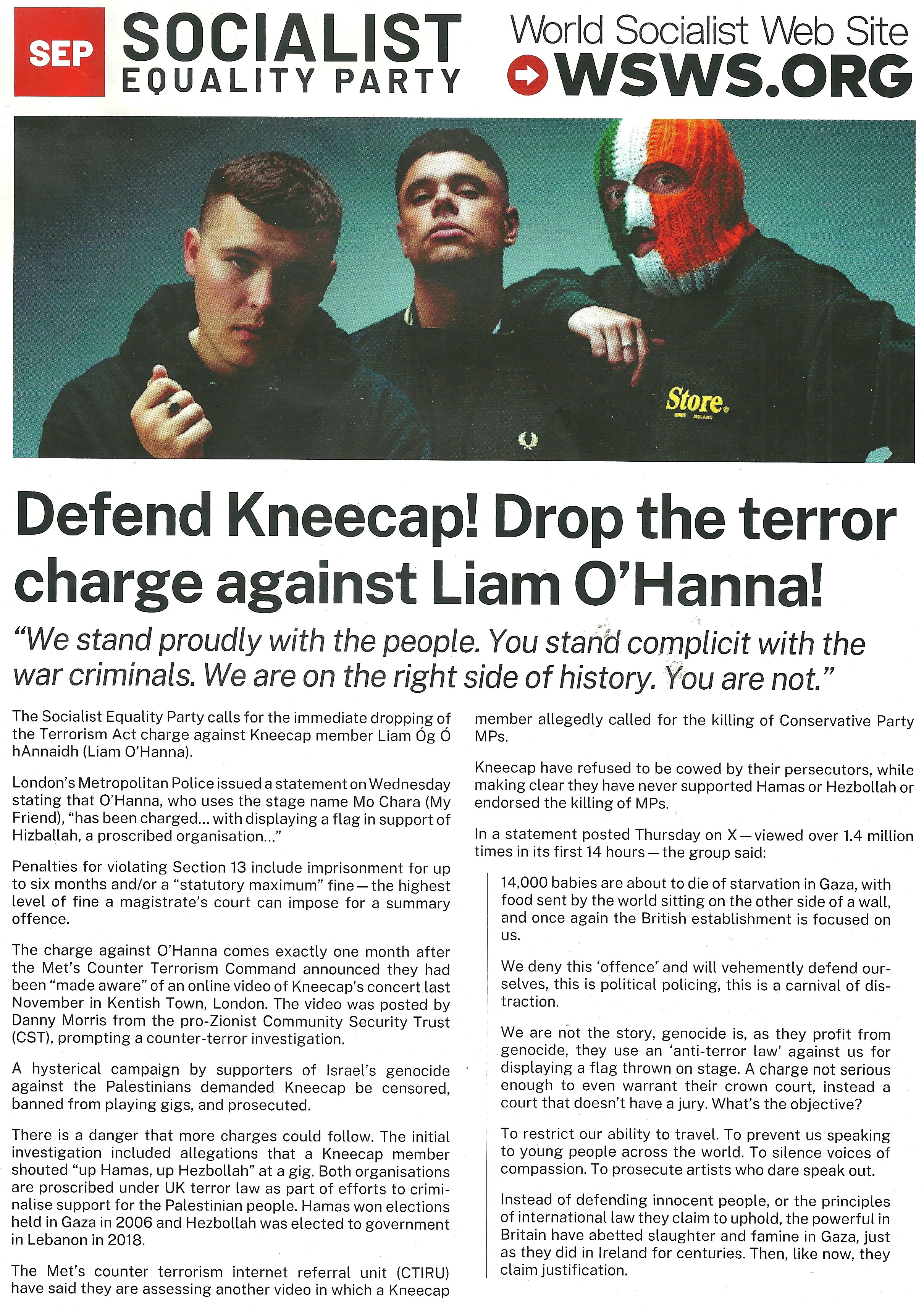 SEP SOCIALIST EQUALITY PARTY

World Socialist Web Site WSWS.ORG

Store
DERRY IRELAND

Defend Kneecap! Drop the terror charge against Liam O'Hanna!

"We stand proudly with the people. You stand complicit with the war criminals. We are on the right side of history. You are not."

The Socialist Equality Party calls for the immediate dropping of the Terrorism Act charge against Kneecap member Liam Óg Ó hAnnaidh (Liam O'Hanna).

London's Metropolitan Police issued a statement on Wednesday stating that O'Hanna, who uses the stage name Mo Chara (My Friend), "has been charged... with displaying a flag in support of Hizballah, a proscribed organisation..."

Penalties for violating Section 13 include imprisonment for up to six months and/or a "statutory maximum" fine—the highest level of fine a magistrate's court can impose for a summary offence.

The charge against O'Hanna comes exactly one month after the Met's Counter Terrorism Command announced they had been "made aware" of an online video of Kneecap's concert last November in Kentish Town, London. The video was posted by Danny Morris from the pro-Zionist Community Security Trust (CST), prompting a counter-terror investigation.

A hysterical campaign by supporters of Israel's genocide against the Palestinians demanded Kneecap be censored, banned from playing gigs, and prosecuted.

There is a danger that more charges could follow. The initial investigation included allegations that a Kneecap member shouted "up Hamas, up Hezbollah" at a gig. Both organisations are proscribed under UK terror law as part of efforts to criminalise support for the Palestinian people. Hamas won elections held in Gaza in 2006 and Hezbollah was elected to government in Lebanon in 2018.

The Met's counter terrorism internet referral unit (CTIRU) have said they are assessing another video in which a Kneecap member allegedly called for the killing of Conservative Party MPs.

Kneecap have refused to be cowed by their persecutors, while making clear they have never supported Hamas or Hezbollah or endorsed the killing of MPs.

In a statement posted Thursday on X—viewed over 1.4 million times in its first 14 hours—the group said:

14,000 babies are about to die of starvation in Gaza, with food sent by the world sitting on the other side of a wall, and once again the British establishment is focused on us.

We deny this 'offence' and will vehemently defend ourselves, this is political policing, this is a carnival of distraction.

We are not the story, genocide is, as they profit from genocide, they use an 'anti-terror law' against us for displaying a flag thrown on stage. A charge not serious enough to even warrant their crown court, instead a court that doesn't have a jury. What's the objective?

To restrict our ability to travel. To prevent us speaking to young people across the world. To silence voices of compassion. To prosecute artists who dare speak out.

Instead of defending innocent people, or the principles of international law they claim to uphold, the powerful in Britain have abetted slaughter and famine in Gaza, just as they did in Ireland for centuries. Then, like now, they claim justification.